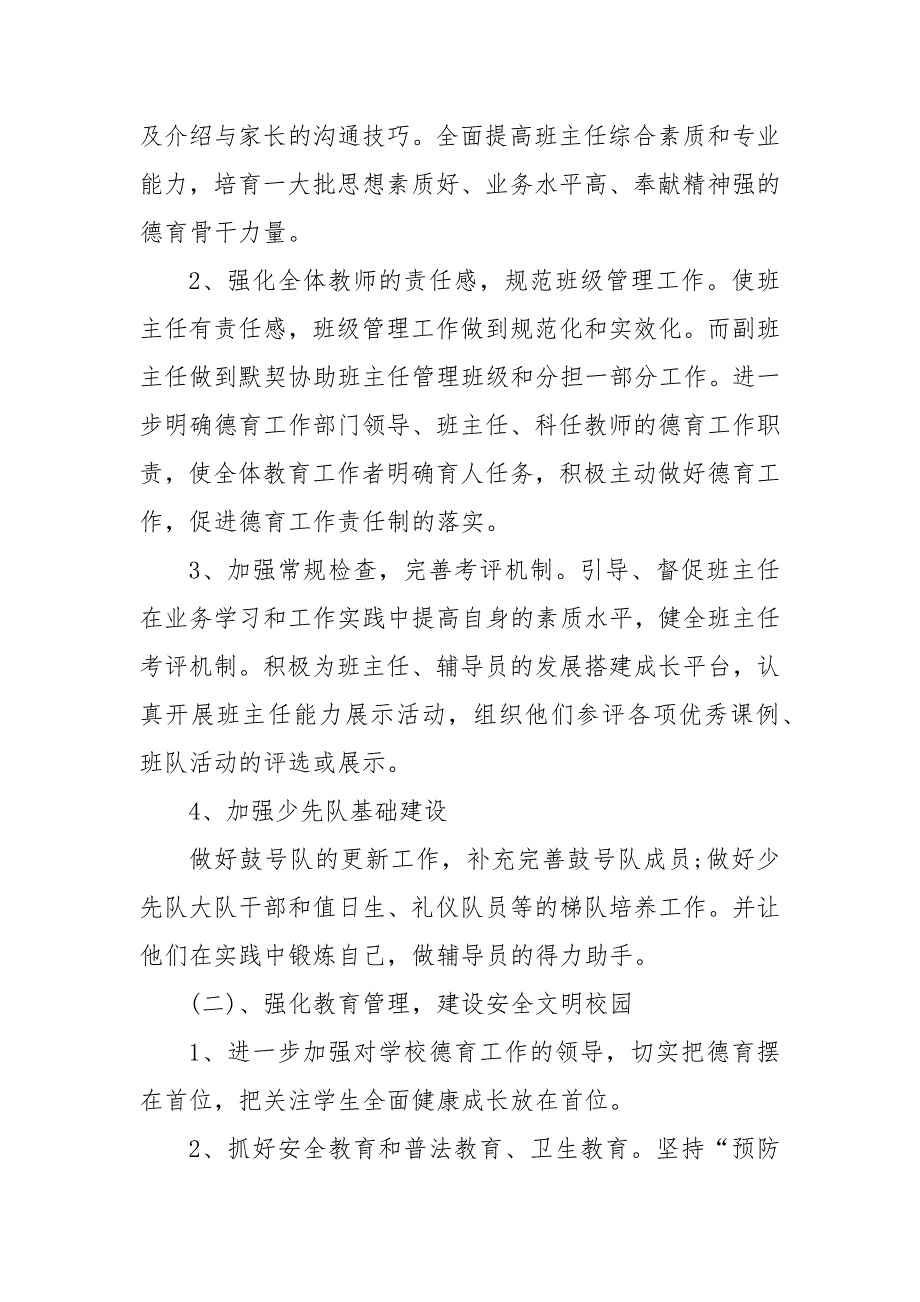 及介绍与家长的沟通技巧。全面提高班主任综合素质和专业能力，培育一大批思想素质好、业务水平高、奉献精神强的德育骨干力量。

2、强化全体教师的责任感，规范班级管理工作。使班主任有责任感，班级管理工作做到规范化和实效化。而副班主任做到默契协助班主任管理班级和分担一部分工作。进一步明确德育工作部门领导、班主任、科任教师的德育工作职责，使全体教育工作者明确育人任务，积极主动做好德育工作，促进德育工作责任制的落实。

3、加强常规检查，完善考评机制。引导、督促班主任在业务学习和工作实践中提高自身的素质水平，健全班主任考评机制。积极为班主任、辅导员的发展搭建成长平台，认真开展班主任能力展示活动，组织他们参评各项优秀课例、班队活动的评选或展示。

4、加强少先队基础建设

做好鼓号队的更新工作，补充完善鼓号队成员;做好少先队大队干部和值日生、礼仪队员等的梯队培养工作。并让他们在实践中锻炼自己，做辅导员的得力助手。

(二)、强化教育管理，建设安全文明校园

1、进一步加强对学校德育工作的领导，切实把德育摆在首位，把关注学生全面健康成长放在首位。

2、抓好安全教育和普法教育、卫生教育。坚持“预防